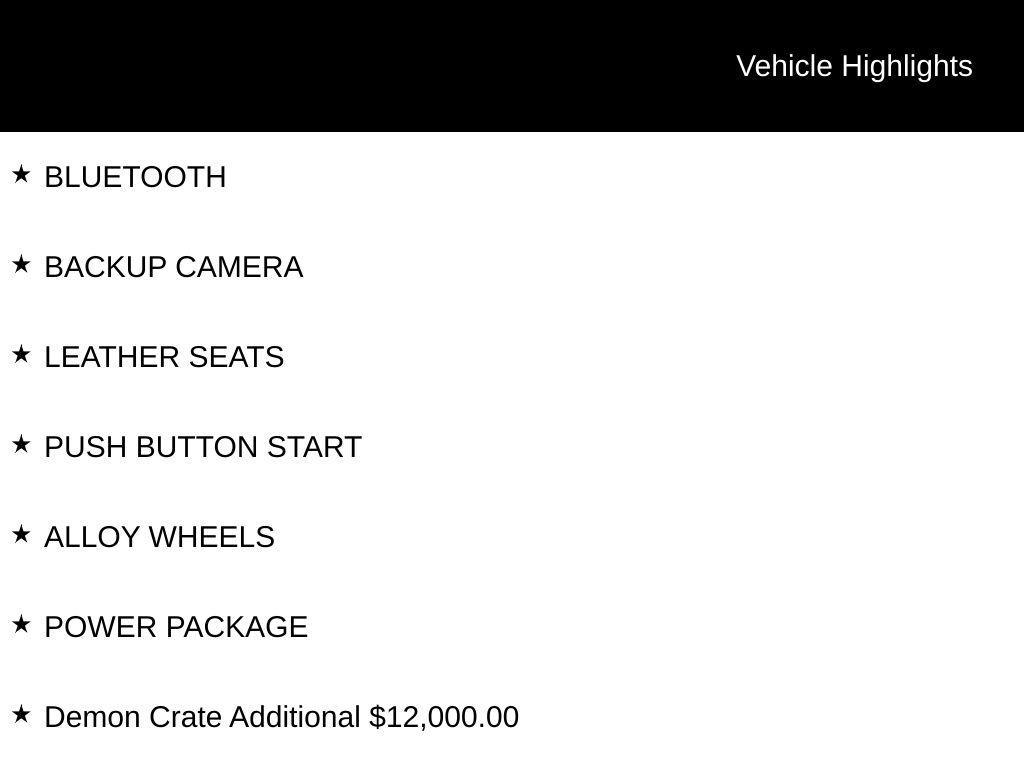 Vehicle Highlights

★ BLUETOOTH

★ BACKUP CAMERA

★ LEATHER SEATS

★ PUSH BUTTON START

★ ALLOY WHEELS

★ POWER PACKAGE

★ Demon Crate Additional $12,000.00